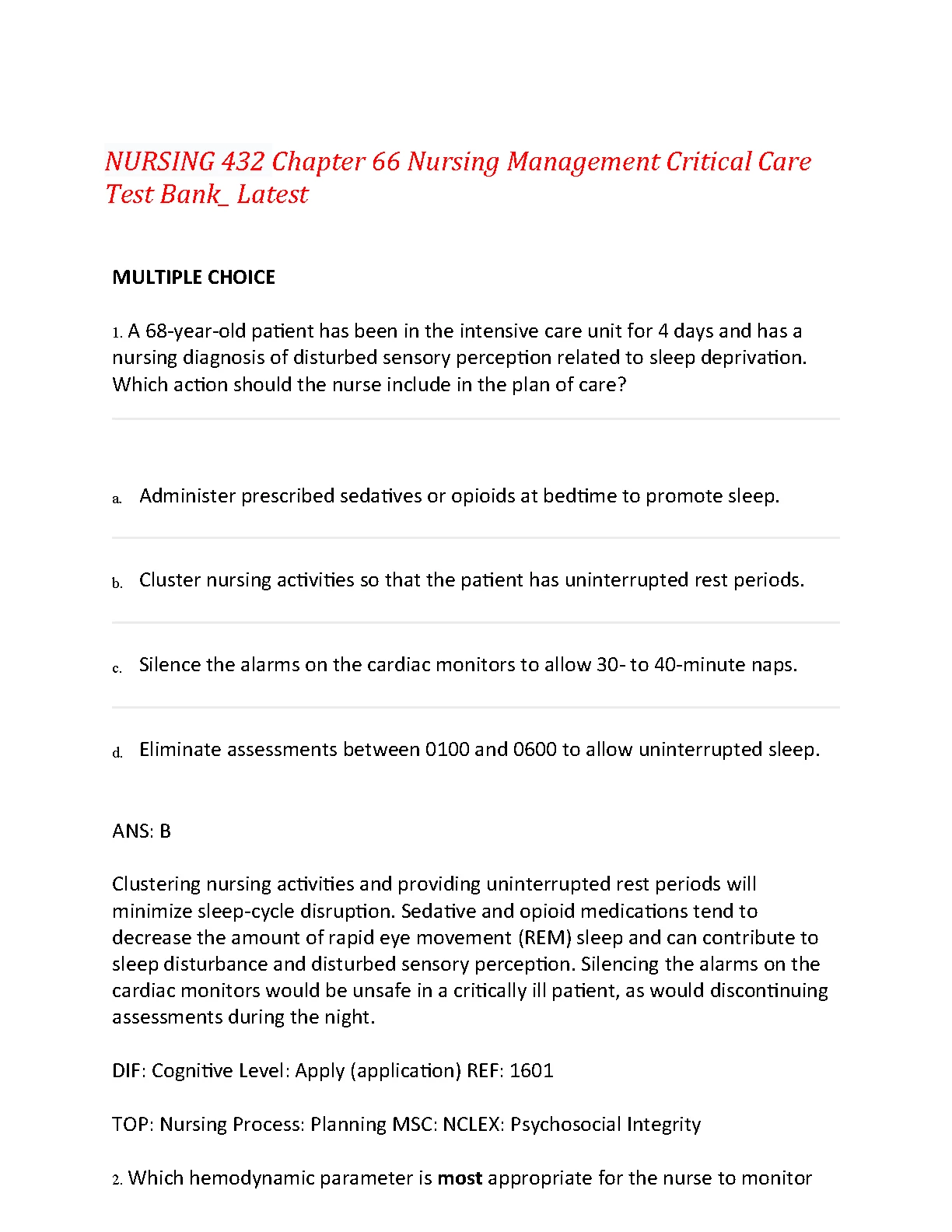 NURSING 432 Chapter 66 Nursing Management Critical Care Test Bank_ Latest

MULTIPLE CHOICE

1. A 68-year-old patient has been in the intensive care unit for 4 days and has a nursing diagnosis of disturbed sensory perception related to sleep deprivation. Which action should the nurse include in the plan of care?

a. Administer prescribed sedatives or opioids at bedtime to promote sleep.

b. Cluster nursing activities so that the patient has uninterrupted rest periods.

c. Silence the alarms on the cardiac monitors to allow 30- to 40-minute naps.

d. Eliminate assessments between 0100 and 0600 to allow uninterrupted sleep.

ANS: B

Clustering nursing activities and providing uninterrupted rest periods will minimize sleep-cycle disruption. Sedative and opioid medications tend to decrease the amount of rapid eye movement (REM) sleep and can contribute to sleep disturbance and disturbed sensory perception. Silencing the alarms on the cardiac monitors would be unsafe in a critically ill patient, as would discontinuing assessments during the night.

DIF: Cognitive Level: Apply (application) REF: 1601

TOP: Nursing Process: Planning MSC: NCLEX: Psychosocial Integrity

2. Which hemodynamic parameter is most appropriate for the nurse to monitor